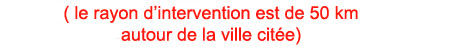 ( le rayon d’intervention est de 50 km autour de la ville citée)